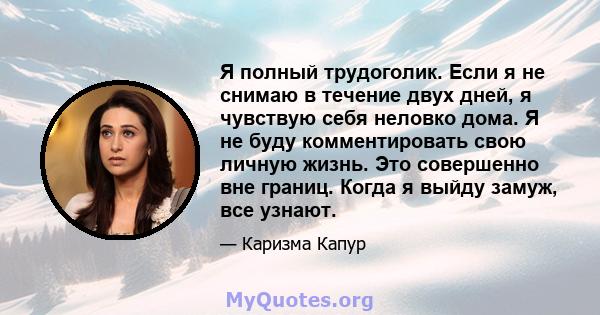 Я полный трудоголик. Если я не снимаю в течение двух дней, я чувствую себя неловко дома. Я не буду комментировать свою личную жизнь. Это совершенно вне границ. Когда я выйду замуж, все узнают.

— Каризма Капур

MyQuotes.org